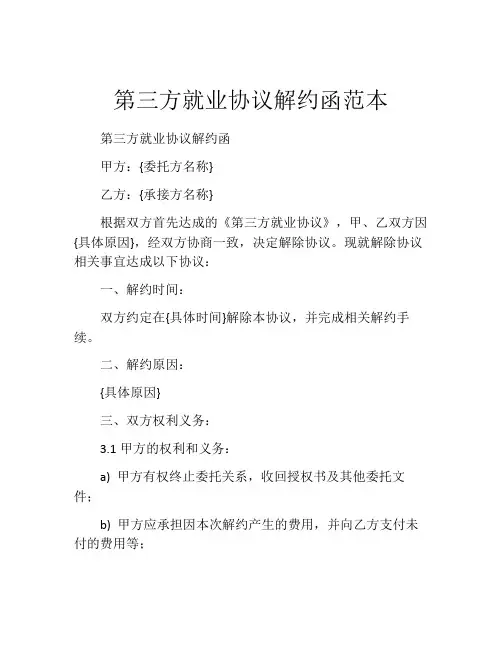 第三方就业协议解约函范本

第三方就业协议解约函

甲方：{委托方名称}

乙方：{承接方名称}

根据双方首先达成的《第三方就业协议》，甲、乙双方因{具体原因}，经双方协商一致，决定解除协议。现就解除协议相关事宜达成以下协议：

一、解约时间：

双方约定在{具体时间}解除本协议，并完成相关解约手续。

二、解约原因：

{具体原因}

三、双方权利义务：

3.1 甲方的权利和义务：

a) 甲方有权终止委托关系，收回授权书及其他委托文件；

b) 甲方应承担因本次解约产生的费用，并向乙方支付未付的费用等；